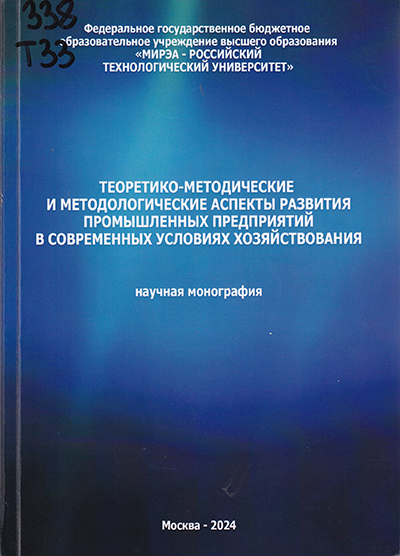 338
Т33

Федеральное государственное бюджетное образовательное учреждение высшего образования «МИРЭА - РОССИЙСКИЙ ТЕХНОЛОГИЧЕСКИЙ УНИВЕРСИТЕТ»

ТЕОРЕТИКО-МЕТОДИЧЕСКИЕ И МЕТОДОЛОГИЧЕСКИЕ АСПЕКТЫ РАЗВИТИЯ ПРОМЫШЛЕННЫХ ПРЕДПРИЯТИЙ В СОВРЕМЕННЫХ УСЛОВИЯХ ХОЗЯЙСТВОВАНИЯ

научная монография

Москва - 2024